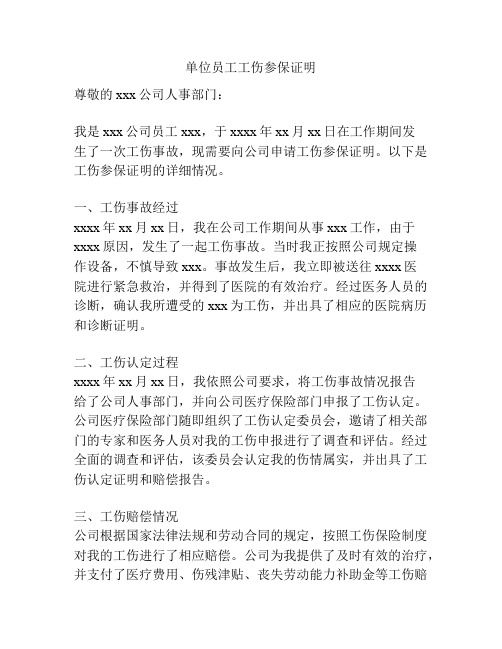 单位员工工伤参保证明

尊敬的 xxx 公司人事部门：

我是 xxx 公司员工 xxx，于 xxxx 年 xx 月 xx 日在工作期间发生了一次工伤事故，现需要向公司申请工伤参保证明。以下是工伤参保证明的详细情况。

一、工伤事故经过
xxxx 年 xx 月 xx 日，我在公司工作期间从事 xxx 工作，由于 xxxx 原因，发生了一起工伤事故。当时我正按照公司规定操作设备，不慎导致 xxx。事故发生后，我立即被送往 xxxx 医院进行紧急救治，并得到了医院的有效治疗。经过医务人员的诊断，确认我所遭受的 xxx 为工伤，并出具了相应的医院病历和诊断证明。

二、工伤认定过程
xxxx 年 xx 月 xx 日，我依照公司要求，将工伤事故情况报告给了公司人事部门，并向公司医疗保险部门申报了工伤认定。公司医疗保险部门随即组织了工伤认定委员会，邀请了相关部门的专家和医务人员对我的工伤申报进行了调查和评估。经过全面的调查和评估，该委员会认定我的伤情属实，并出具了工伤认定证明和赔偿报告。

三、工伤赔偿情况
公司根据国家法律法规和劳动合同的规定，按照工伤保险制度对我的工伤进行了相应赔偿。公司为我提供了及时有效的治疗，并支付了医疗费用、伤残津贴、丧失劳动能力补助金等工伤赔